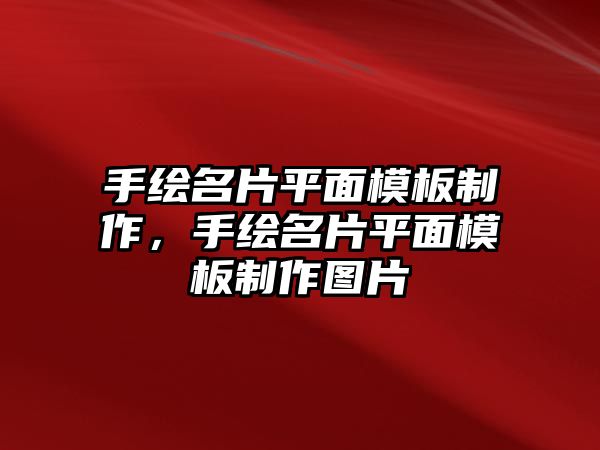 手绘名片平面模板制作，手绘名片平面模板制作图片